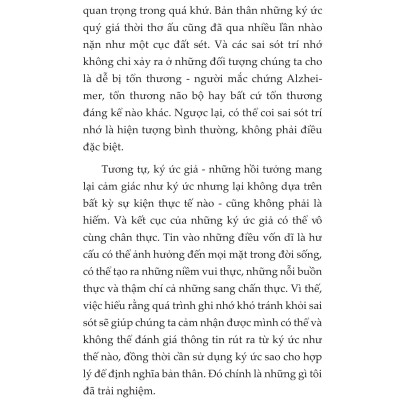 quan trọng trong quá khứ. Bản thân những ký ức quý giá thời thơ ấu cũng đã qua nhiều lần nhào nặn như một cục đất sét. Và các sai sót trí nhớ không chỉ xảy ra ở những đối tượng chúng ta cho là dễ bị tổn thương - người mắc chứng Alzheimer, tổn thương não bộ hay bất cứ tổn thương đáng kể nào khác. Ngược lại, có thể coi sai sót trí nhớ là hiện tượng bình thường, không phải điều đặc biệt.

Tương tự, ký ức giả - những hồi tưởng mang lại cảm giác như ký ức nhưng lại không dựa trên bất kỳ sự kiện thực tế nào - cũng không phải là hiếm. Và kết cục của những ký ức giả có thể vô cùng chân thực. Tin vào những điều vốn dĩ là hư cấu có thể ảnh hưởng đến mọi mặt trong đời sống, có thể tạo ra những niềm vui thực, những nỗi buồn thực và thậm chí cả những sang chấn thực. Vì thế, việc hiểu rằng quá trình ghi nhớ khó tránh khỏi sai sót sẽ giúp chúng ta cảm nhận được mình có thể và không thể đánh giá thông tin rút ra từ ký ức như thế nào, đồng thời cần sử dụng ký ức sao cho hợp lý để định nghĩa bản thân. Đó chính là những gì tôi đã trải nghiệm.